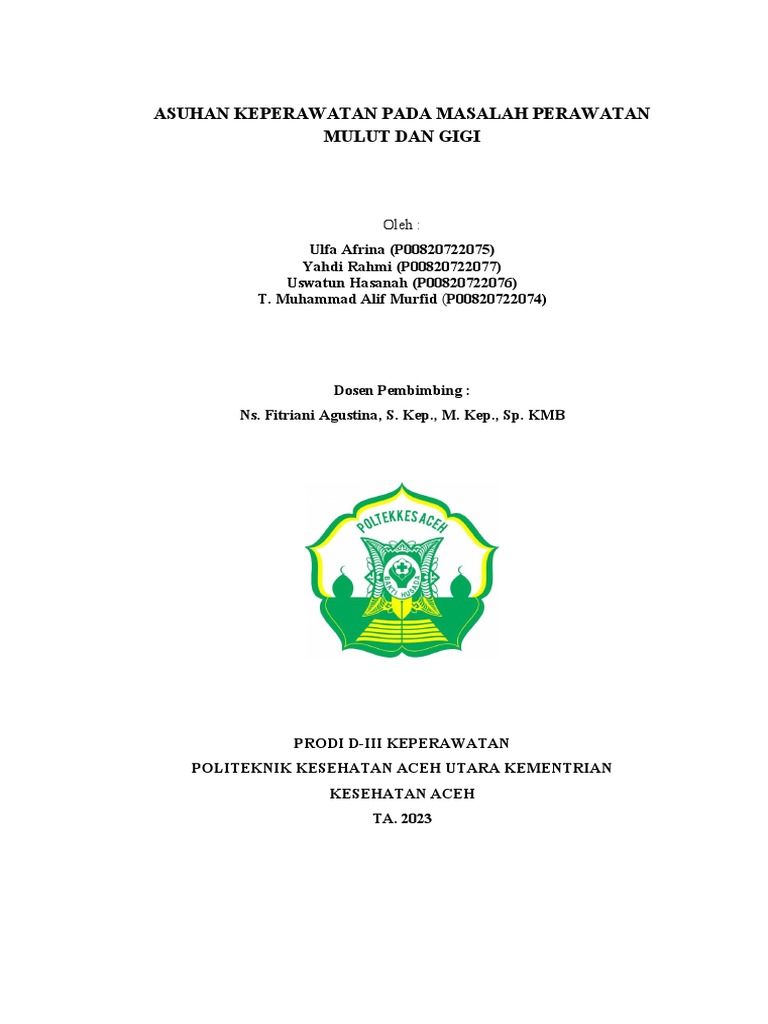 ASUHAN KEPERAWATAN PADA MASALAH PERAWATAN MULUT DAN GIGI

Oleh :

Ulfa Afrina (P00820722075)
Yahdi Rahmi (P00820722077)
Uswatun Hasanah (P00820722076)
T. Muhammad Alif Murfid (P00820722074)

Dosen Pembimbing :

Ns. Fitriani Agustina, S. Kep., M. Kep., Sp. KMB

POLTEKKES ACEH

BAKTI HUSADA

PRODI D-III KEPERAWATAN
POLITEKNIK KESEHATAN ACEH UTARA KEMENTRIAN
KESEHATAN ACEH
TA. 2023